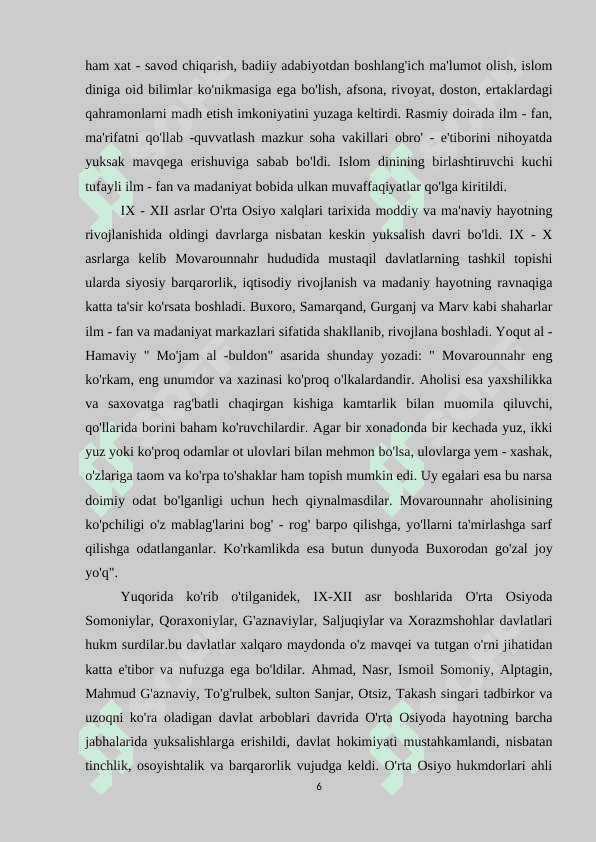 ham xat - savod chiqarish, badiiy adabiyotdan boshlang'ich ma'lumot olish, islom diniga oid bilimlar ko'nikmasiga ega bo'lish, afsona, rivoyat, doston, ertaklardagi qahramonlarni madh etish imkoniyatini yuzaga keltirdi. Rasmiy doirada ilm - fan, ma'rifatni qo'llab -quvvatlash mazkur soha vakillari obro' - e'tiborini nihoyatda yuksak mavqega erishuviga sabab bo'ldi. Islom dinining birlashtiruvchi kuchi tufayli ilm - fan va madaniyat bobida ulkan muvaffaqiyatlar qo'lga kiritildi.

IX - XII asrlar O'rta Osiyo xalqlari tarixida moddiy va ma'naviy hayotning rivojlanishida oldingi davrlarga nisbatan keskin yuksalish davri bo'ldi. IX - X asrlarga kelib Movarounnahr hududida mustaqil davlatlarning tashkil topishi ularda siyosiy barqarorlik, iqtisodiy rivojlanish va madaniy hayotning ravnaqiga katta ta'sir ko'rsata boshladi. Buxoro, Samarqand, Gurganj va Marv kabi shaharlar ilm - fan va madaniyat markazlari sifatida shakllanib, rivojlana boshladi. Yoqut al - Hamaviy " Mo'jam al -buldon" asarida shunday yozadi: " Movarounnahr eng ko'rkam, eng unumdor va xazinasi ko'proq o'lkalardandir. Aholisi esa yaxshilikka va saxovatga rag'batli chaqirgan kishiga kamtarlik bilan muomila qiluvchi, qo'llarida borini baham ko'ruvchilardir. Agar bir xonadonda bir kechada yuz, ikki yuz yoki ko'proq odamlar ot ulovlari bilan mehmon bo'lsa, ulovlarga yem - xashak, o'zlariga taom va ko'rpa to'shaklar ham topish mumkin edi. Uy egalari esa bu narsa doimiy odat bo'lganligi uchun hech qiynalmasdilar. Movarounnahr aholisining ko'pchiligi o'z mablag'larini bog' - rog' barpo qilishga, yo'llarni ta'mirlashga sarf qilishga odatlanganlar. Ko'rkamlikda esa butun dunyoda Buxorodan go'zal joy yo'q".

Yuqorida ko'rib o'tilganidek, IX-XII asr boshlarida O'rta Osiyoda Somoniylar, Qoraxoniylar, G'aznaviylar, Saljuqiylar va Xorazmshohlar davlatlari hukm surdilar.bu davlatlar xalqaro maydonda o'z mavqei va tutgan o'rni jihatidan katta e'tibor va nufuzga ega bo'ldilar. Ahmad, Nasr, Ismoil Somoniy, Alptagin, Mahmud G'aznaviy, To'g'rulbek, sulton Sanjar, Otsiz, Takash singari tadbirkor va uzoqni ko'ra oladigan davlat arboblari davrida O'rta Osiyoda hayotning barcha jabhalarida yuksalishlarga erishildi, davlat hokimiyati mustahkamlandi, nisbatan tinchlik, osoyishtalik va barqarorlik vujudga keldi. O'rta Osiyo hukmdorlari ahli

6